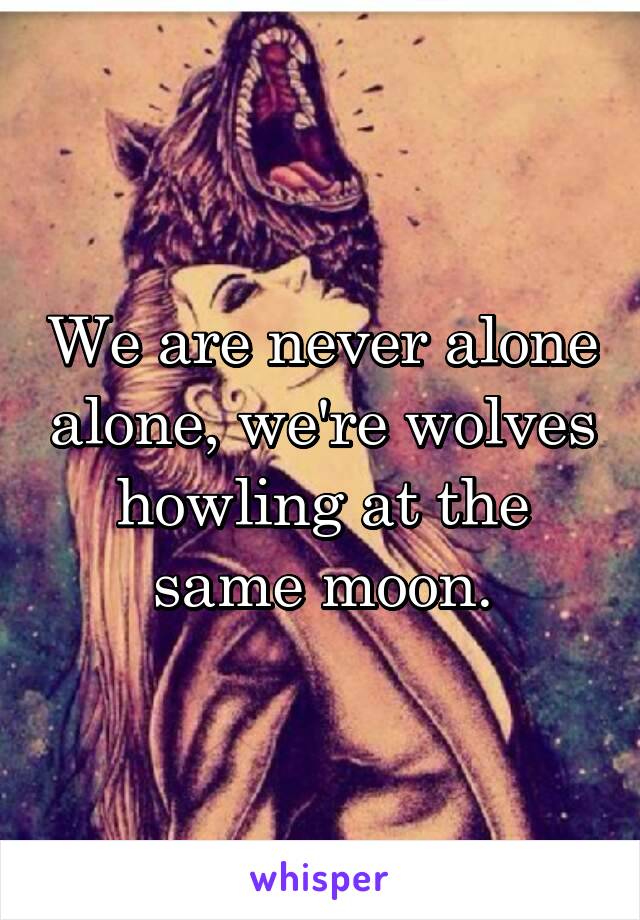 We are never alone alone, we're wolves howling at the same moon.

whisper